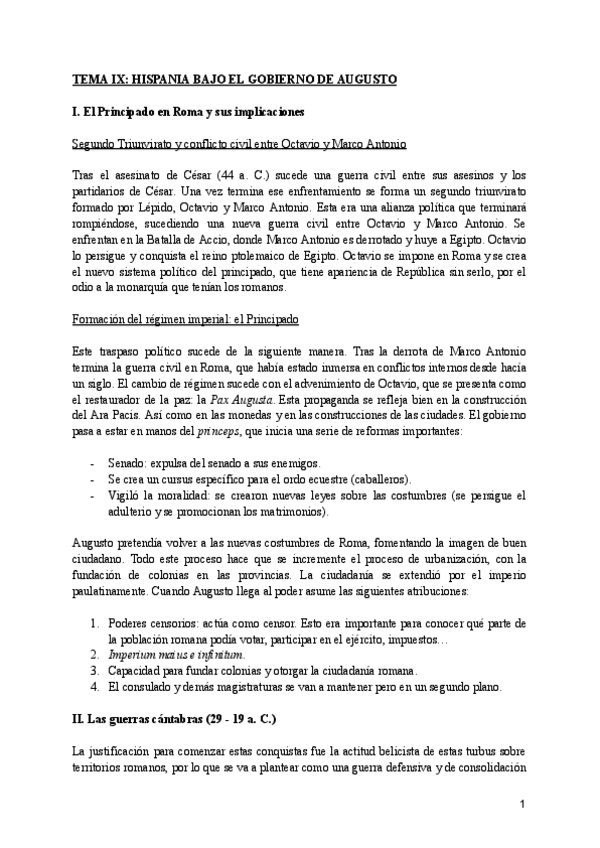 TEMA IX: HISPANIA BAJO EL GOBIERNO DE AUGUSTO

I. El Principado en Roma y sus implicaciones

Segundo Triunvirato y conflicto civil entre Octavio y Marco Antonio

Tras el asesinato de César (44 a. C.) sucede una guerra civil entre sus asesinos y los partidarios de César. Una vez termina ese enfrentamiento se forma un segundo triunvirato formado por Lépido, Octavio y Marco Antonio. Esta era una alianza política que terminará rompiéndose, sucediendo una nueva guerra civil entre Octavio y Marco Antonio. Se enfrentan en la Batalla de Accio, donde Marco Antonio es derrotado y huye a Egipto. Octavio lo persigue y conquista el reino ptolemaico de Egipto. Octavio se impone en Roma y se crea el nuevo sistema político del principado, que tiene apariencia de República sin serlo, por el odio a la monarquía que tenían los romanos.

Formación del régimen imperial: el Principado

Este traspaso político sucede de la siguiente manera. Tras la derrota de Marco Antonio termina la guerra civil en Roma, que había estado inmersa en conflictos internos desde hacía un siglo. El cambio de régimen sucede con el advenimiento de Octavio, que se presenta como el restaurador de la paz: la Pax Augusta. Esta propaganda se refleja bien en la construcción del Ara Pacis. Así como en las monedas y en las construcciones de las ciudades. El gobierno pasa a estar en manos del princeps, que inicia una serie de reformas importantes:

- Senado: expulsa del senado a sus enemigos.
- Se crea un cursus específico para el ordo ecuestre (caballeros).
- Vigiló la moralidad: se crearon nuevas leyes sobre las costumbres (se persigue el adulterio y se promocionan los matrimonios).

Augusto pretendía volver a las nuevas costumbres de Roma, fomentando la imagen de buen ciudadano. Todo este proceso hace que se incremente el proceso de urbanización, con la fundación de colonias en las provincias. La ciudadanía se extendió por el imperio paulatinamente. Cuando Augusto llega al poder asume las siguientes atribuciones:

1. Poderes censorios: actúa como censor. Esto era importante para conocer qué parte de la población romana podía votar, participar en el ejército, impuestos…
2. Imperium maius e infinitum.
3. Capacidad para fundar colonias y otorgar la ciudadanía romana.
4. El consulado y demás magistraturas se van a mantener pero en un segundo plano.

II. Las guerras cántabras (29 - 19 a. C.)

La justificación para comenzar estas conquistas fue la actitud belicista de estas tribus sobre territorios romanos, por lo que se va a plantear como una guerra defensiva y de consolidación

1